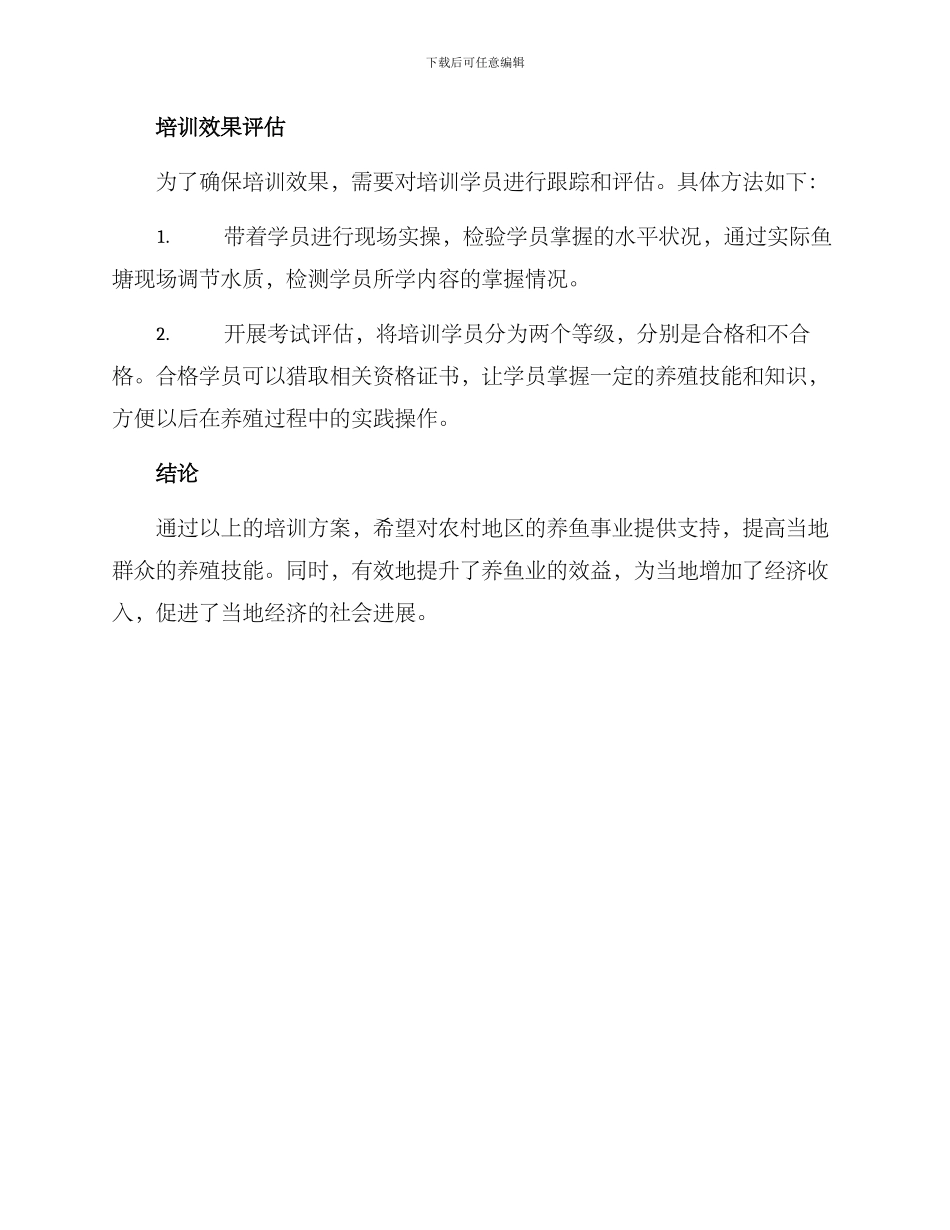 下载后可任意编辑

培训效果评估

为了确保培训效果，需要对培训学员进行跟踪和评估。具体方法如下：

1. 带着学员进行现场实操，检验学员掌握的水平状况，通过实际鱼塘现场调节水质，检测学员所学内容的掌握情况。

2. 开展考试评估，将培训学员分为两个等级，分别是合格和不合格。合格学员可以猎取相关资格证书，让学员掌握一定的养殖技能和知识，方便以后在养殖过程中的实践操作。

结论

通过以上的培训方案，希望对农村地区的养鱼事业提供支持，提高当地群众的养殖技能。同时，有效地提升了养鱼业的效益，为当地增加了经济收入，促进了当地经济的社会进展。